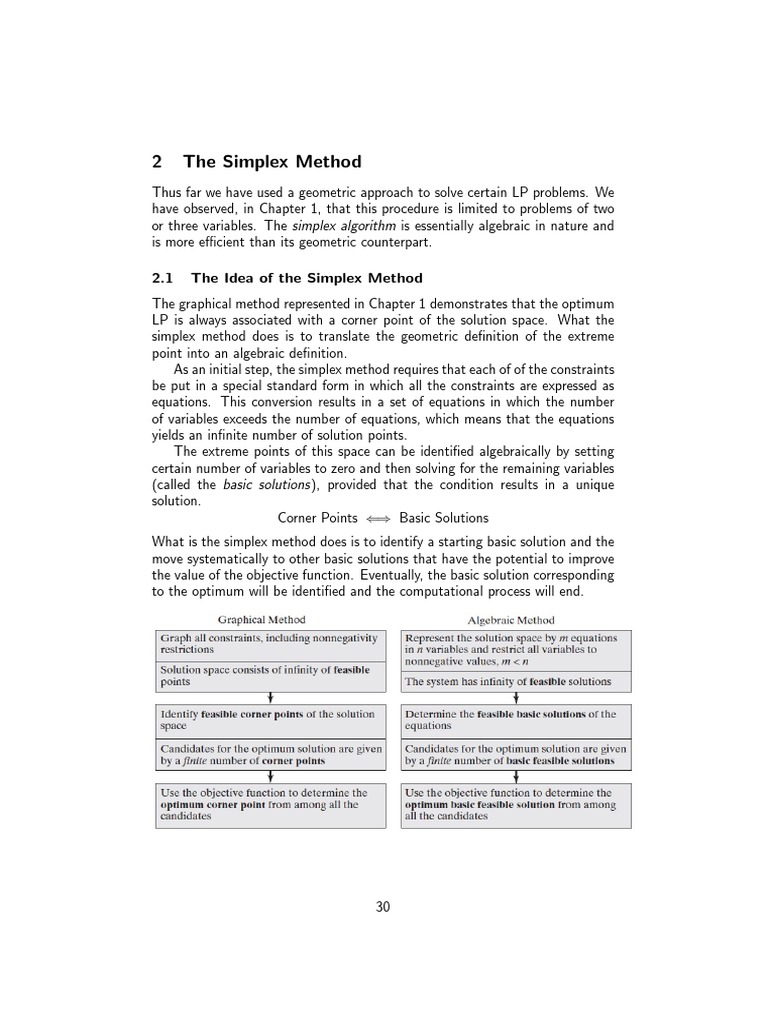 2 The Simplex Method

Thus far we have used a geometric approach to solve certain LP problems. We have observed, in Chapter 1, that this procedure is limited to problems of two or three variables. The simplex algorithm is essentially algebraic in nature and is more efficient than its geometric counterpart.

2.1 The Idea of the Simplex Method

The graphical method represented in Chapter 1 demonstrates that the optimum LP is always associated with a corner point of the solution space. What the simplex method does is to translate the geometric definition of the extreme point into an algebraic definition.

As an initial step, the simplex method requires that each of of the constraints be put in a special standard form in which all the constraints are expressed as equations. This conversion results in a set of equations in which the number of variables exceeds the number of equations, which means that the equations yields an infinite number of solution points.

The extreme points of this space can be identified algebraically by setting certain number of variables to zero and then solving for the remaining variables (called the basic solutions), provided that the condition results in a unique solution.

Corner Points $\Longleftrightarrow$ Basic Solutions

What is the simplex method does is to identify a starting basic solution and the move systematically to other basic solutions that have the potential to improve the value of the objective function. Eventually, the basic solution corresponding to the optimum will be identified and the computational process will end.

Graphical Method

Graph all constraints, including nonnegativity restrictions

Solution space consists of infinity of feasible points

Identify feasible corner points of the solution space

Candidates for the optimum solution are given by a finite number of corner points

Use the objective function to determine the optimum corner point from among all the candidates

Algebraic Method

Represent the solution space by $m$ equations in $n$ variables and restrict all variables to nonnegative values, $m < n$

The system has infinity of feasible solutions

Determine the feasible basic solutions of the equations

Candidates for the optimum solution are given by a finite number of basic feasible solutions

Use the objective function to determine the optimum basic feasible solution from among all the candidates

30